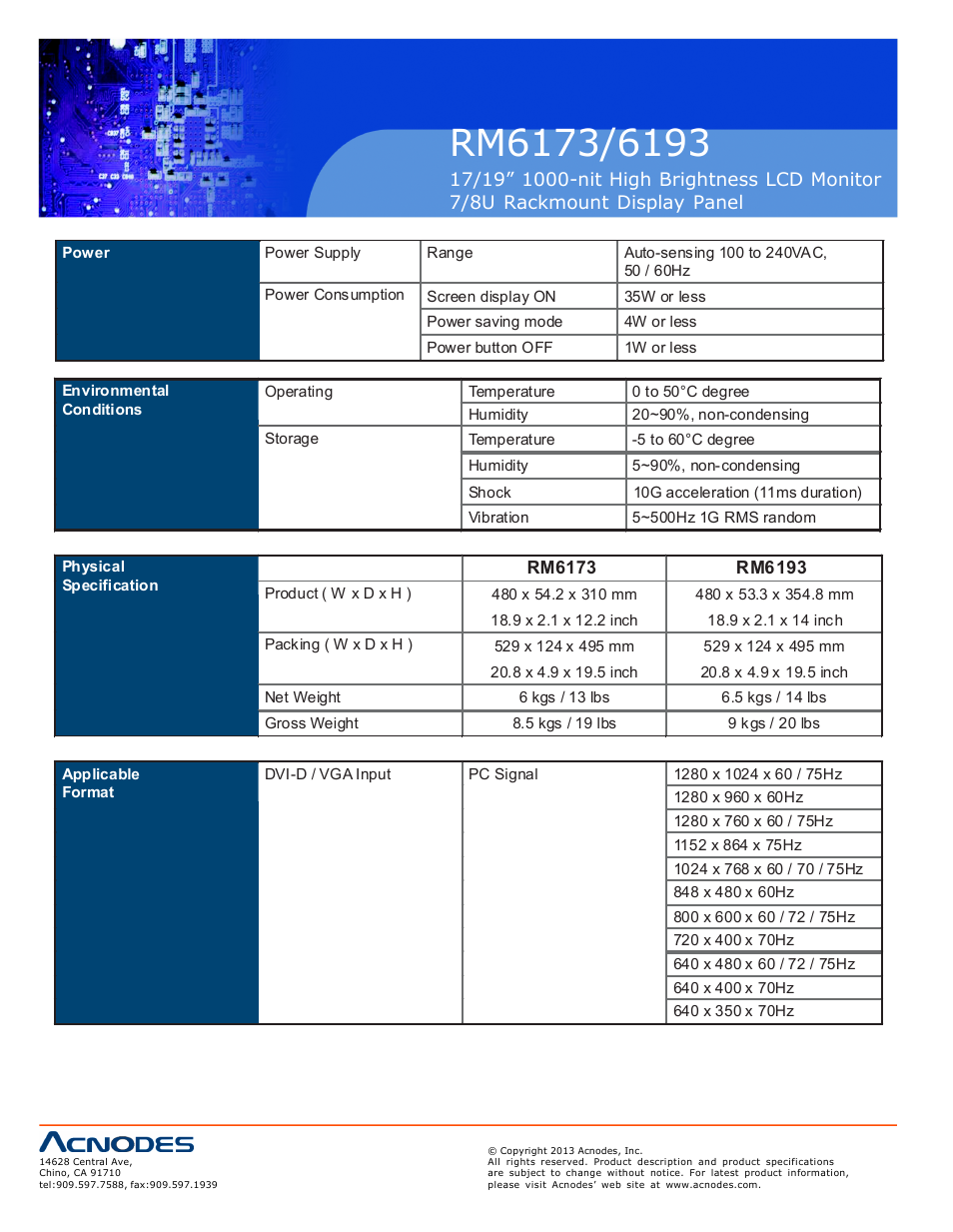 RM6173/6193
17/19” 1000-nit High Brightness LCD Monitor
7/8U Rackmount Display Panel

| Power | Power Supply | Range | Auto-sensing 100 to 240VAC, 50 / 60Hz |
|---|---|---|---|
| | Power Consumption | Screen display ON | 35W or less |
| | | Power saving mode | 4W or less |
| | | Power button OFF | 1W or less |

| Environmental Conditions | Operating | Temperature | 0 to 50°C degree |
|---|---|---|---|
| | | Humidity | 20~90%, non-condensing |
| | Storage | Temperature | -5 to 60°C degree |
| | | Humidity | 5~90%, non-condensing |
| | | Shock | 10G acceleration (11ms duration) |
| | | Vibration | 5~500Hz 1G RMS random |

| Physical Specification | | RM6173 | RM6193 |
|---|---|---|---|
| | Product ( W x D x H ) | 480 x 54.2 x 310 mm | 480 x 53.3 x 354.8 mm |
| | | 18.9 x 2.1 x 12.2 inch | 18.9 x 2.1 x 14 inch |
| | Packing ( W x D x H ) | 529 x 124 x 495 mm | 529 x 124 x 495 mm |
| | | 20.8 x 4.9 x 19.5 inch | 20.8 x 4.9 x 19.5 inch |
| | Net Weight | 6 kgs / 13 lbs | 6.5 kgs / 14 lbs |
| | Gross Weight | 8.5 kgs / 19 lbs | 9 kgs / 20 lbs |

| Applicable Format | DVI-D / VGA Input | PC Signal | 1280 x 1024 x 60 / 75Hz |
|---|---|---|---|
| | | | 1280 x 960 x 60Hz |
| | | | 1280 x 760 x 60 / 75Hz |
| | | | 1152 x 864 x 75Hz |
| | | | 1024 x 768 x 60 / 70 / 75Hz |
| | | | 848 x 480 x 60Hz |
| | | | 800 x 600 x 60 / 72 / 75Hz |
| | | | 720 x 400 x 70Hz |
| | | | 640 x 480 x 60 / 72 / 75Hz |
| | | | 640 x 400 x 70Hz |
| | | | 640 x 350 x 70Hz |

ACNODES
14628 Central Ave,
Chino, CA 91710
tel:909.597.7588, fax:909.597.1939

© Copyright 2013 Acnodes, Inc.
All rights reserved. Product description and product specifications are subject to change without notice. For latest product information, please visit Acnodes’ web site at www.acnodes.com.